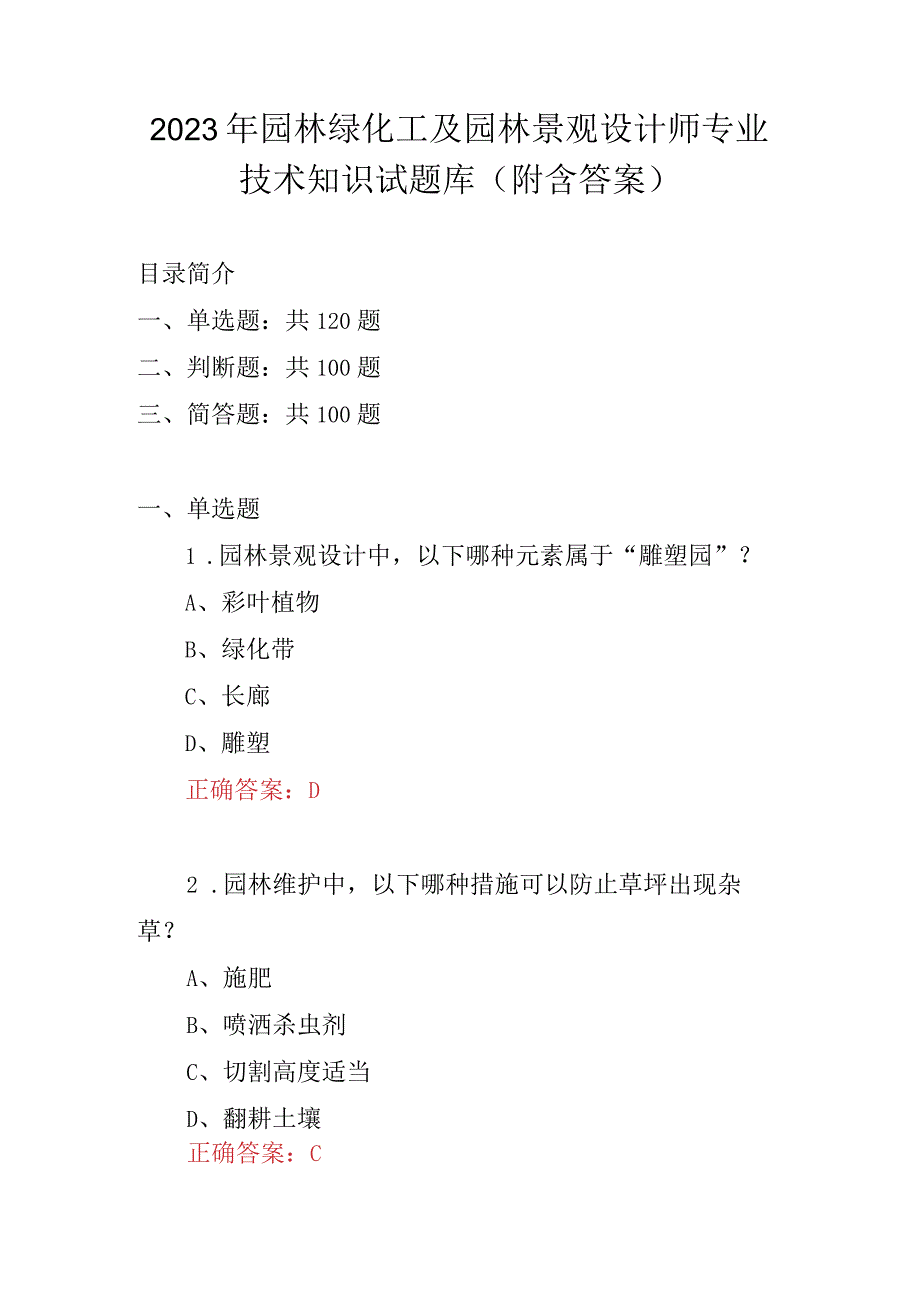 2023年园林绿化工及园林景观设计师专业技术知识试题库（附含答案）

目录简介
一、单选题：共120题
二、判断题：共100题
三、简答题：共100题

一、单选题
1.园林景观设计中，以下哪种元素属于“雕塑园”？
A、彩叶植物
B、绿化带
C、长廊
D、雕塑
正确答案：D

2.园林维护中，以下哪种措施可以防止草坪出现杂草？
A、施肥
B、喷洒杀虫剂
C、切割高度适当
D、翻耕土壤
正确答案：C